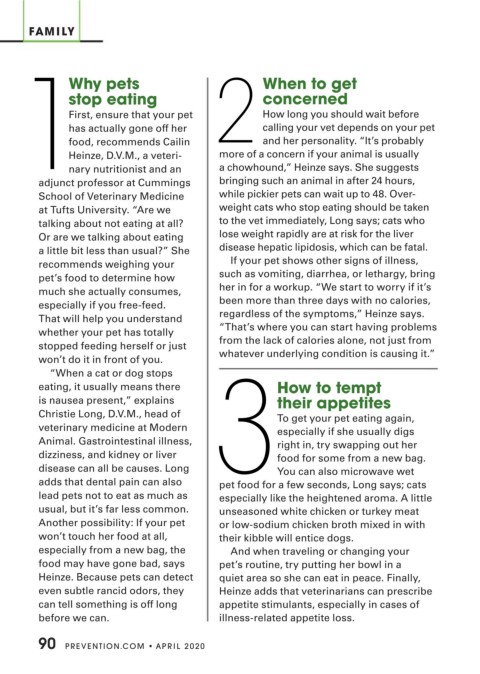 FAMILY

1 Why pets stop eating

First, ensure that your pet has actually gone off her food, recommends Cailin Heinze, D.V.M., a veterinary nutritionist and an adjunct professor at Cummings School of Veterinary Medicine at Tufts University. "Are we talking about not eating at all? Or are we talking about eating a little bit less than usual?" She recommends weighing your pet's food to determine how much she actually consumes, especially if you free-feed. That will help you understand whether your pet has totally stopped feeding herself or just won't do it in front of you.

"When a cat or dog stops eating, it usually means there is nausea present," explains Christie Long, D.V.M., head of veterinary medicine at Modern Animal. Gastrointestinal illness, dizziness, and kidney or liver disease can all be causes. Long adds that dental pain can also lead pets not to eat as much as usual, but it's far less common. Another possibility: If your pet won't touch her food at all, especially from a new bag, the food may have gone bad, says Heinze. Because pets can detect even subtle rancid odors, they can tell something is off long before we can.

2 When to get concerned

How long you should wait before calling your vet depends on your pet and her personality. "It's probably more of a concern if your animal is usually a chowhound," Heinze says. She suggests bringing such an animal in after 24 hours, while pickier pets can wait up to 48. Overweight cats who stop eating should be taken to the vet immediately, Long says; cats who lose weight rapidly are at risk for the liver disease hepatic lipidosis, which can be fatal.

If your pet shows other signs of illness, such as vomiting, diarrhea, or lethargy, bring her in for a workup. "We start to worry if it's been more than three days with no calories, regardless of the symptoms," Heinze says. "That's where you can start having problems from the lack of calories alone, not just from whatever underlying condition is causing it."

3 How to tempt their appetites

To get your pet eating again, especially if she usually digs right in, try swapping out her food for some from a new bag. You can also microwave wet pet food for a few seconds, Long says; cats especially like the heightened aroma. A little unseasoned white chicken or turkey meat or low-sodium chicken broth mixed in with their kibble will entice dogs.

And when traveling or changing your pet's routine, try putting her bowl in a quiet area so she can eat in peace. Finally, Heinze adds that veterinarians can prescribe appetite stimulants, especially in cases of illness-related appetite loss.

90 PREVENTION.COM • APRIL 2020